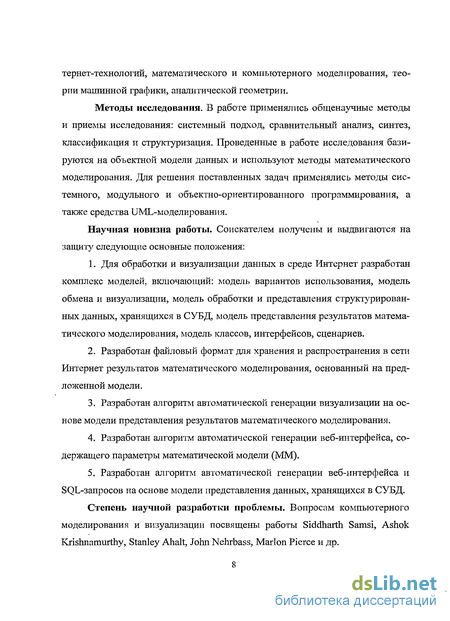 тернет-технологий, математического и компьютерного моделирования, теории машинной графики, аналитической геометрии.

Методы исследования. В работе применялись общенаучные методы и приемы исследования: системный подход, сравнительный анализ, синтез, классификация и структуризация. Проведенные в работе исследования базируются на объектной модели данных и используют методы математического моделирования. Для решения поставленных задач применялись методы системного, модульного и объектно-ориентированного программирования, а также средства UML-моделирования.

Научная новизна работы. Соискателем получены и выдвигаются на защиту следующие основные положения:

1. Для обработки и визуализации данных в среде Интернет разработан комплекс моделей, включающий: модель вариантов использования, модель обмена и визуализации, модель обработки и представления структурированных данных, хранящихся в СУБД, модель представления результатов математического моделирования, модель классов, интерфейсов, сценариев.

2. Разработан файловый формат для хранения и распространения в сети Интернет результатов математического моделирования, основанный на предложенной модели.

3. Разработан алгоритм автоматической генерации визуализации на основе модели представления результатов математического моделирования.

4. Разработан алгоритм автоматической генерации веб-интерфейса, содержащего параметры математической модели (ММ).

5. Разработан алгоритм автоматической генерации веб-интерфейса и SQL-запросов на основе модели представления данных, хранящихся в СУБД.

Степень научной разработки проблемы. Вопросам компьютерного моделирования и визуализации посвящены работы Siddharth Samsi, Ashok Krishnamurthy, Stanley Ahalt, John Nehrbass, Marlon Pierce и др.

8

dsLib.net
библиотека диссертаций